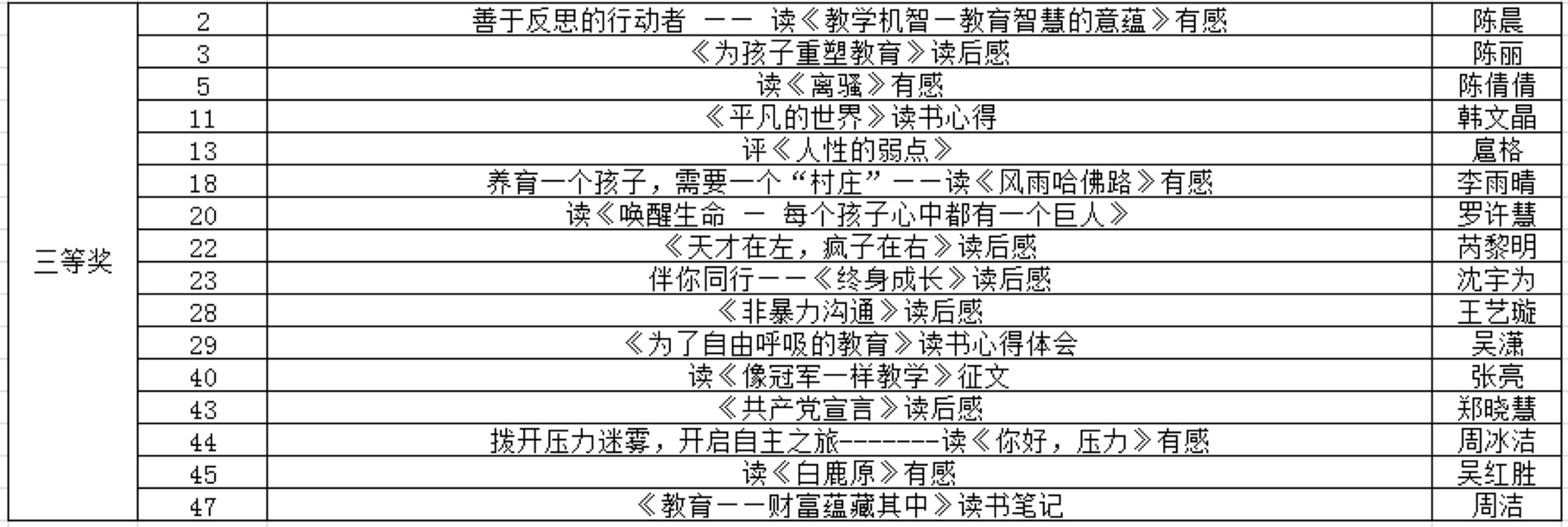 | 三等奖 | 2 | 善于反思的行动者 —— 读《教学机智—教育智慧的意蕴》有感 | 陈晨 |
|---|---|---|---|
| | 3 | 《为孩子重塑教育》读后感 | 陈丽 |
| | 5 | 读《离骚》有感 | 陈倩倩 |
| | 11 | 《平凡的世界》读书心得 | 韩文晶 |
| | 13 | 评《人性的弱点》 | 扈格 |
| | 18 | 养育一个孩子，需要一个“村庄”——读《风雨哈佛路》有感 | 李雨晴 |
| | 20 | 读《唤醒生命 — 每个孩子心中都有一个巨人》 | 罗许慧 |
| | 22 | 《天才在左，疯子在右》读后感 | 芮黎明 |
| | 23 | 伴你同行——《终身成长》读后感 | 沈宇为 |
| | 28 | 《非暴力沟通》读后感 | 王艺璇 |
| | 29 | 《为了自由呼吸的教育》读书心得体会 | 吴潇 |
| | 40 | 读《像冠军一样教学》征文 | 张亮 |
| | 43 | 《共产党宣言》读后感 | 郑晓慧 |
| | 44 | 拨开压力迷雾，开启自主之旅-------读《你好，压力》有感 | 周冰洁 |
| | 45 | 读《白鹿原》有感 | 吴红胜 |
| | 47 | 《教育——财富蕴藏其中》读书笔记 | 周洁 |